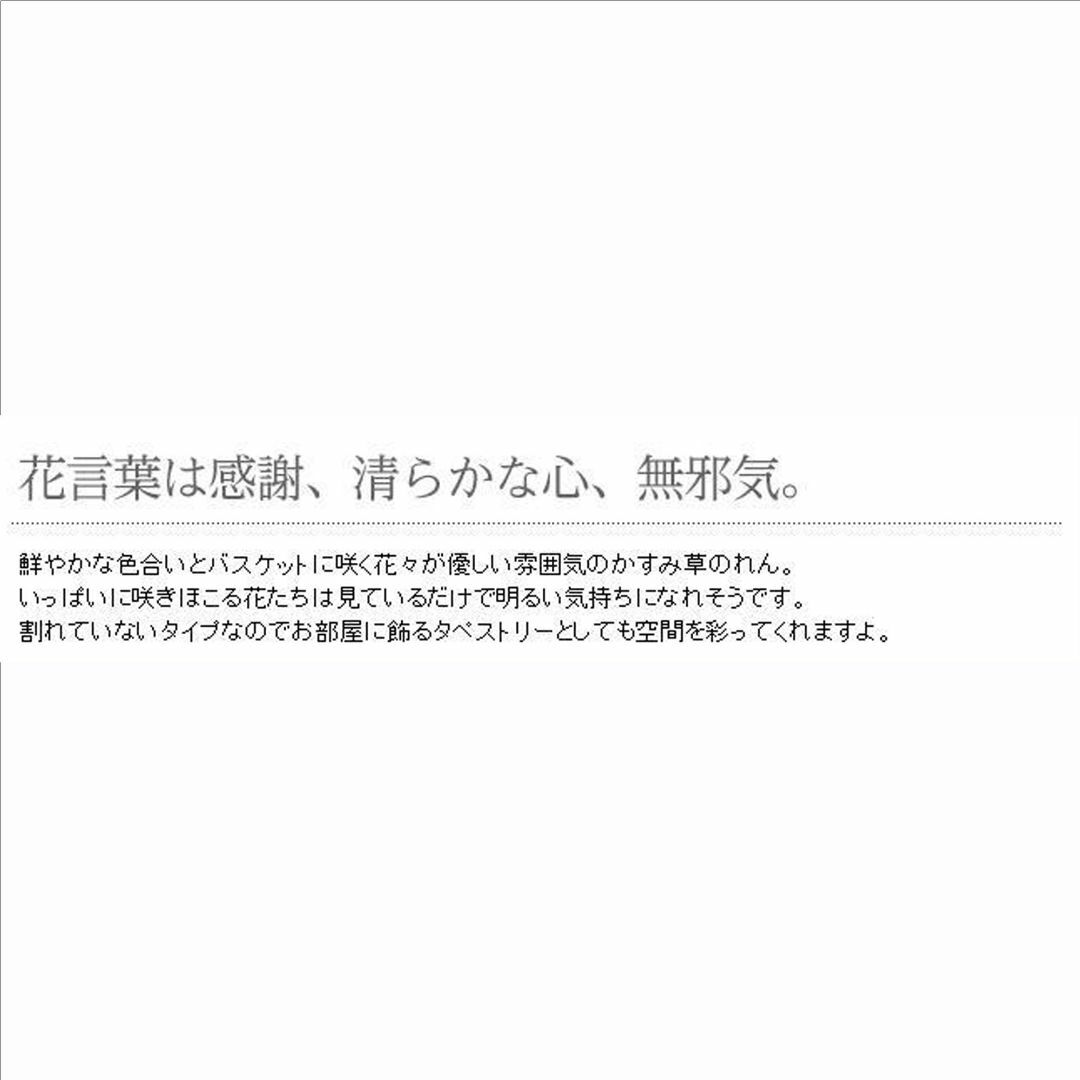 花言葉は感謝、清らかな心、無邪気。

鮮やかな色合いとバスケットに咲く花々が優しい雰囲気のかすみ草のれん。
いっぱいに咲きほこる花たちは見ているだけで明るい気持ちになれそうです。
割れていないタイプなのでお部屋に飾るタペストリーとしても空間を彩ってくれますよ。